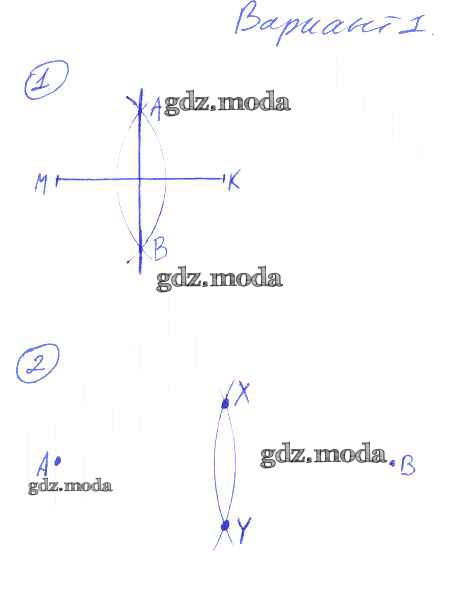 Вариант 1.

1

A

M

K

B

2

X

A

B

Y

gdz.moda